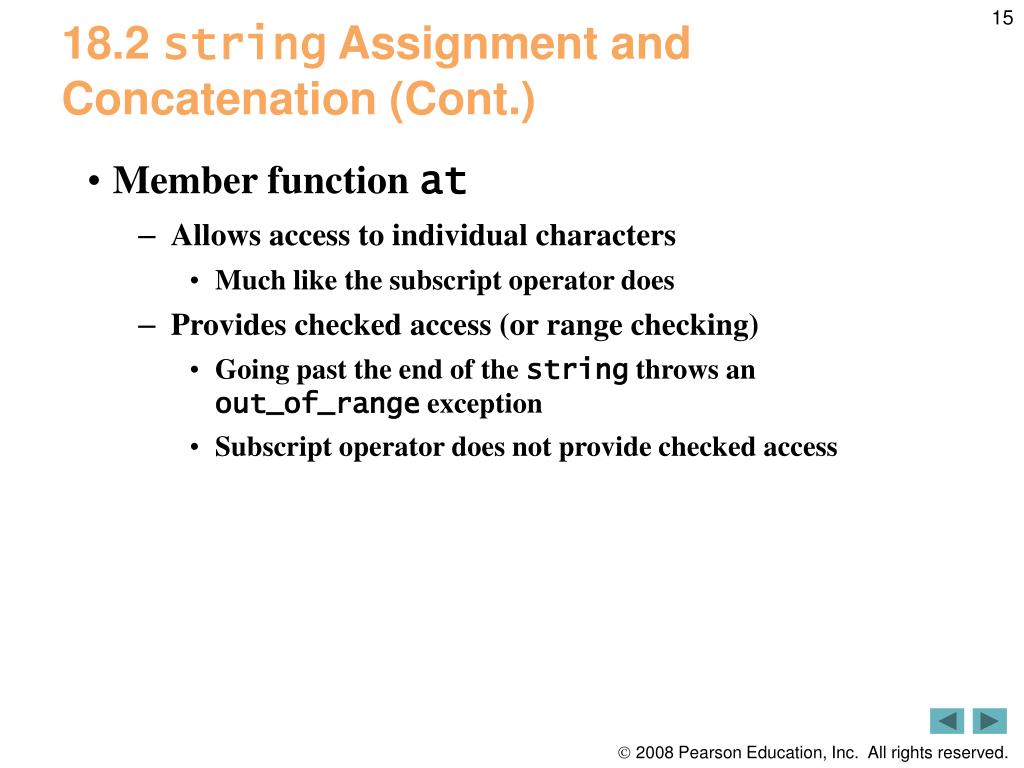 15

18.2 string Assignment and Concatenation (Cont.)

• Member function at

– Allows access to individual characters

• Much like the subscript operator does

– Provides checked access (or range checking)

• Going past the end of the string throws an out_of_range exception

• Subscript operator does not provide checked access

© 2008 Pearson Education, Inc. All rights reserved.